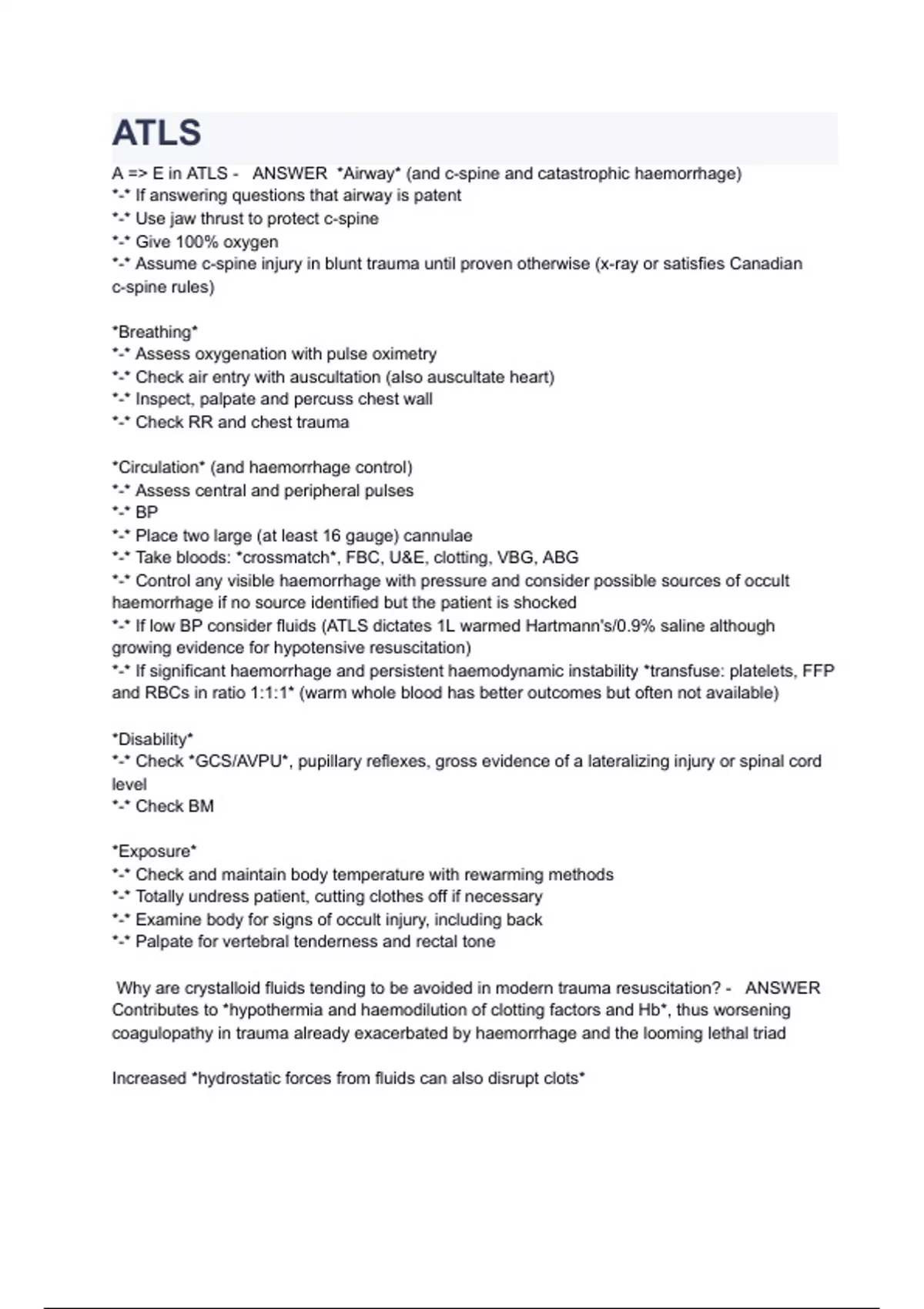 ATLS

A => E in ATLS - ANSWER *Airway* (and c-spine and catastrophic haemorrhage)
*-* If answering questions that airway is patent
*-* Use jaw thrust to protect c-spine
*-* Give 100% oxygen
*-* Assume c-spine injury in blunt trauma until proven otherwise (x-ray or satisfies Canadian c-spine rules)

*Breathing*
*-* Assess oxygenation with pulse oximetry
*-* Check air entry with auscultation (also auscultate heart)
*-* Inspect, palpate and percuss chest wall
*-* Check RR and chest trauma

*Circulation* (and haemorrhage control)
*-* Assess central and peripheral pulses
*-* BP
*-* Place two large (at least 16 gauge) cannulae
*-* Take bloods: *crossmatch*, FBC, U&E, clotting, VBG, ABG
*-* Control any visible haemorrhage with pressure and consider possible sources of occult haemorrhage if no source identified but the patient is shocked
*-* If low BP consider fluids (ATLS dictates 1L warmed Hartmann's/0.9% saline although growing evidence for hypotensive resuscitation)
*-* If significant haemorrhage and persistent haemodynamic instability *transfuse: platelets, FFP and RBCs in ratio 1:1:1* (warm whole blood has better outcomes but often not available)

*Disability*
*-* Check *GCS/AVPU*, pupillary reflexes, gross evidence of a lateralizing injury or spinal cord level
*-* Check BM

*Exposure*
*-* Check and maintain body temperature with rewarming methods
*-* Totally undress patient, cutting clothes off if necessary
*-* Examine body for signs of occult injury, including back
*-* Palpate for vertebral tenderness and rectal tone

Why are crystalloid fluids tending to be avoided in modern trauma resuscitation? - ANSWER Contributes to *hypothermia and haemodilution of clotting factors and Hb*, thus worsening coagulopathy in trauma already exacerbated by haemorrhage and the looming lethal triad

Increased *hydrostatic forces from fluids can also disrupt clots*